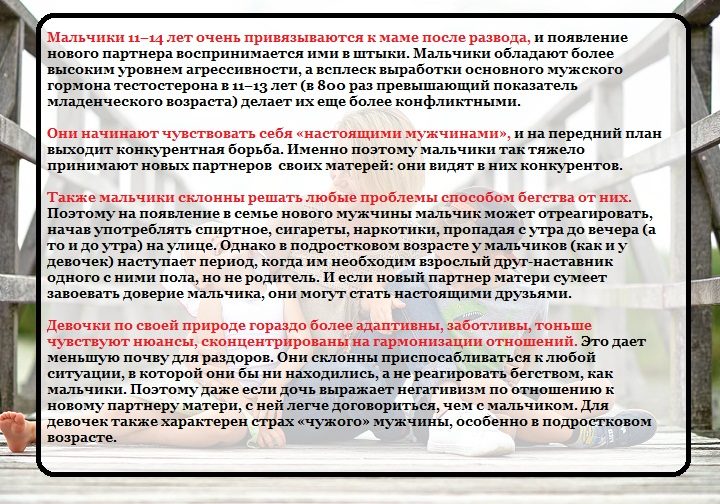 Мальчики 11–14 лет очень привязываются к маме после развода, и появление нового партнера воспринимается ими в штыки. Мальчики обладают более высоким уровнем агрессивности, а всплеск выработки основного мужского гормона тестостерона в 11–13 лет (в 800 раз превышающий показатель младенческого возраста) делает их еще более конфликтными.

Они начинают чувствовать себя «настоящими мужчинами», и на передний план выходит конкурентная борьба. Именно поэтому мальчики так тяжело принимают новых партнеров своих матерей: они видят в них конкурентов.

Также мальчики склонны решать любые проблемы способом бегства от них. Поэтому на появление в семье нового мужчины мальчик может отреагировать, начав употреблять спиртное, сигареты, наркотики, пропадая с утра до вечера (а то и до утра) на улице. Однако в подростковом возрасте у мальчиков (как и у девочек) наступает период, когда им необходим взрослый друг-наставник одного с ними пола, но не родитель. И если новый партнер матери сумеет завоевать доверие мальчика, они могут стать настоящими друзьями.

Девочки по своей природе гораздо более адаптивны, заботливы, тоньше чувствуют нюансы, сконцентрированы на гармонизации отношений. Это дает меньшую почву для раздоров. Они склонны приспосабливаться к любой ситуации, в которой они бы ни находились, а не реагировать бегством, как мальчики. Поэтому даже если дочь выражает негативизм по отношению к новому партнеру матери, с ней легче договориться, чем с мальчиком. Для девочек также характерен страх «чужого» мужчины, особенно в подростковом возрасте.